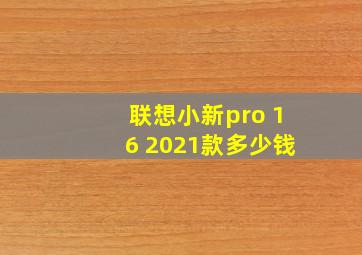 联想小新pro 16 2021款多少钱